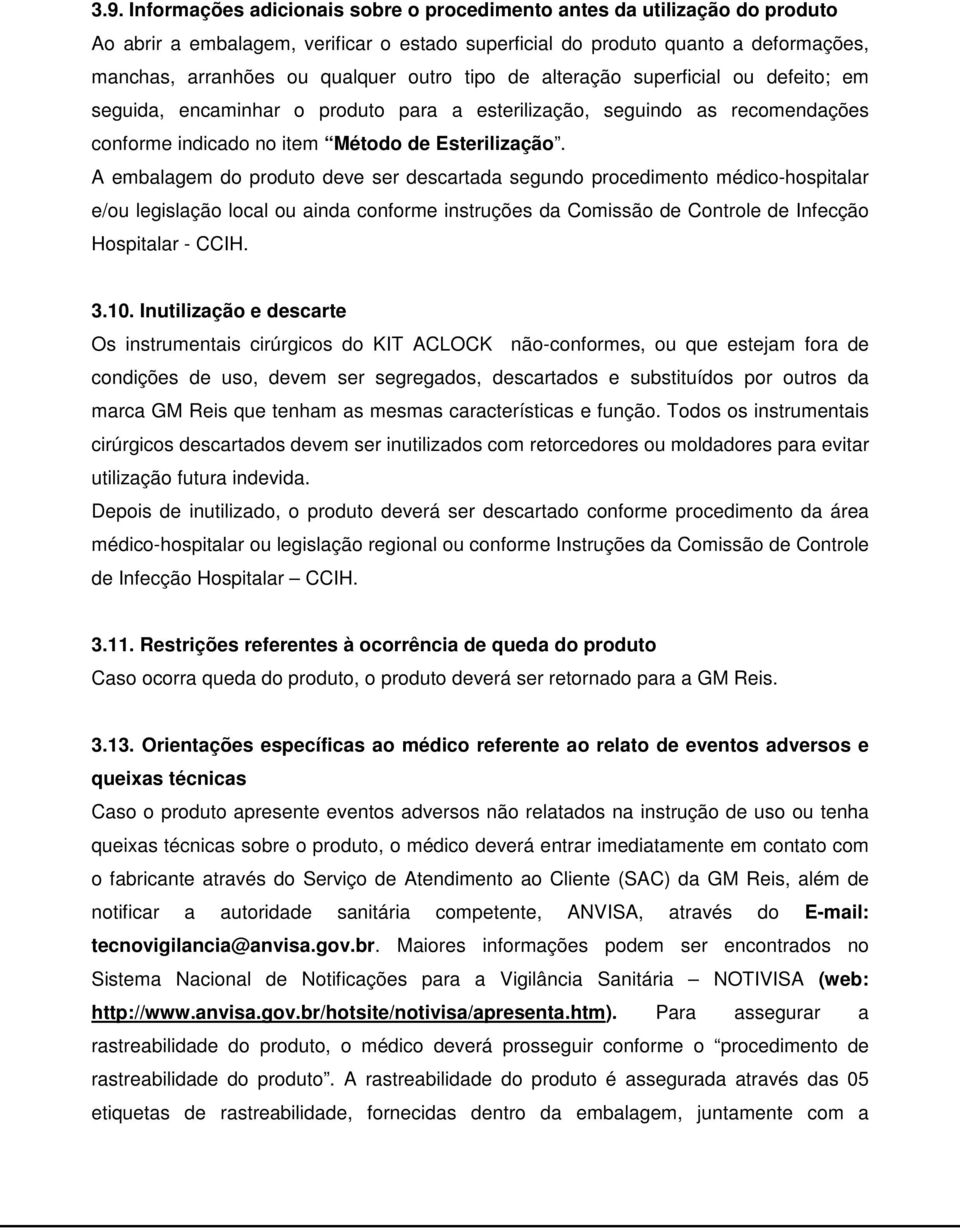 3.9. Informações adicionais sobre o procedimento antes da utilização do produto
Ao abrir a embalagem, verificar o estado superficial do produto quanto a deformações, manchas, arranhões ou qualquer outro tipo de alteração superficial ou defeito; em seguida, encaminhar o produto para a esterilização, seguindo as recomendações conforme indicado no item “Método de Esterilização”.
A embalagem do produto deve ser descartada segundo procedimento médico-hospitalar e/ou legislação local ou ainda conforme instruções da Comissão de Controle de Infecção Hospitalar - CCIH.

3.10. Inutilização e descarte
Os instrumentais cirúrgicos do KIT ACLOCK não-conformes, ou que estejam fora de condições de uso, devem ser segregados, descartados e substituídos por outros da marca GM Reis que tenham as mesmas características e função. Todos os instrumentais cirúrgicos descartados devem ser inutilizados com retorcedores ou moldadores para evitar utilização futura indevida.
Depois de inutilizado, o produto deverá ser descartado conforme procedimento da área médico-hospitalar ou legislação regional ou conforme Instruções da Comissão de Controle de Infecção Hospitalar – CCIH.

3.11. Restrições referentes à ocorrência de queda do produto
Caso ocorra queda do produto, o produto deverá ser retornado para a GM Reis.

3.13. Orientações específicas ao médico referente ao relato de eventos adversos e queixas técnicas
Caso o produto apresente eventos adversos não relatados na instrução de uso ou tenha queixas técnicas sobre o produto, o médico deverá entrar imediatamente em contato com o fabricante através do Serviço de Atendimento ao Cliente (SAC) da GM Reis, além de notificar a autoridade sanitária competente, ANVISA, através do E-mail: tecnovigilancia@anvisa.gov.br. Maiores informações podem ser encontrados no Sistema Nacional de Notificações para a Vigilância Sanitária – NOTIVISA (web: http://www.anvisa.gov.br/hotsite/notivisa/apresenta.htm). Para assegurar a rastreabilidade do produto, o médico deverá prosseguir conforme o “procedimento de rastreabilidade do produto”. A rastreabilidade do produto é assegurada através das 05 etiquetas de rastreabilidade, fornecidas dentro da embalagem, juntamente com a